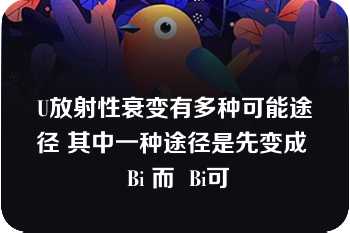 U放射性衰变有多种可能途径 其中一种途径是先变成

Bi 而 Bi可